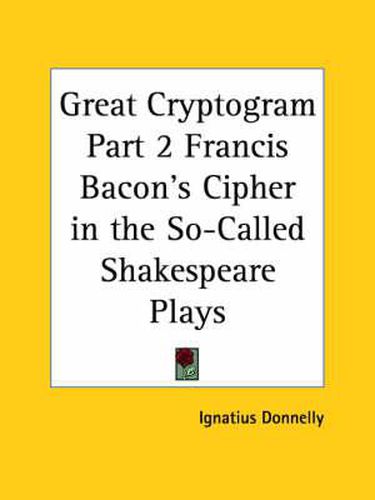 Great Cryptogram Part 2 Francis Bacon's Cipher in the So-Called Shakespeare Plays

Ignatius Donnelly